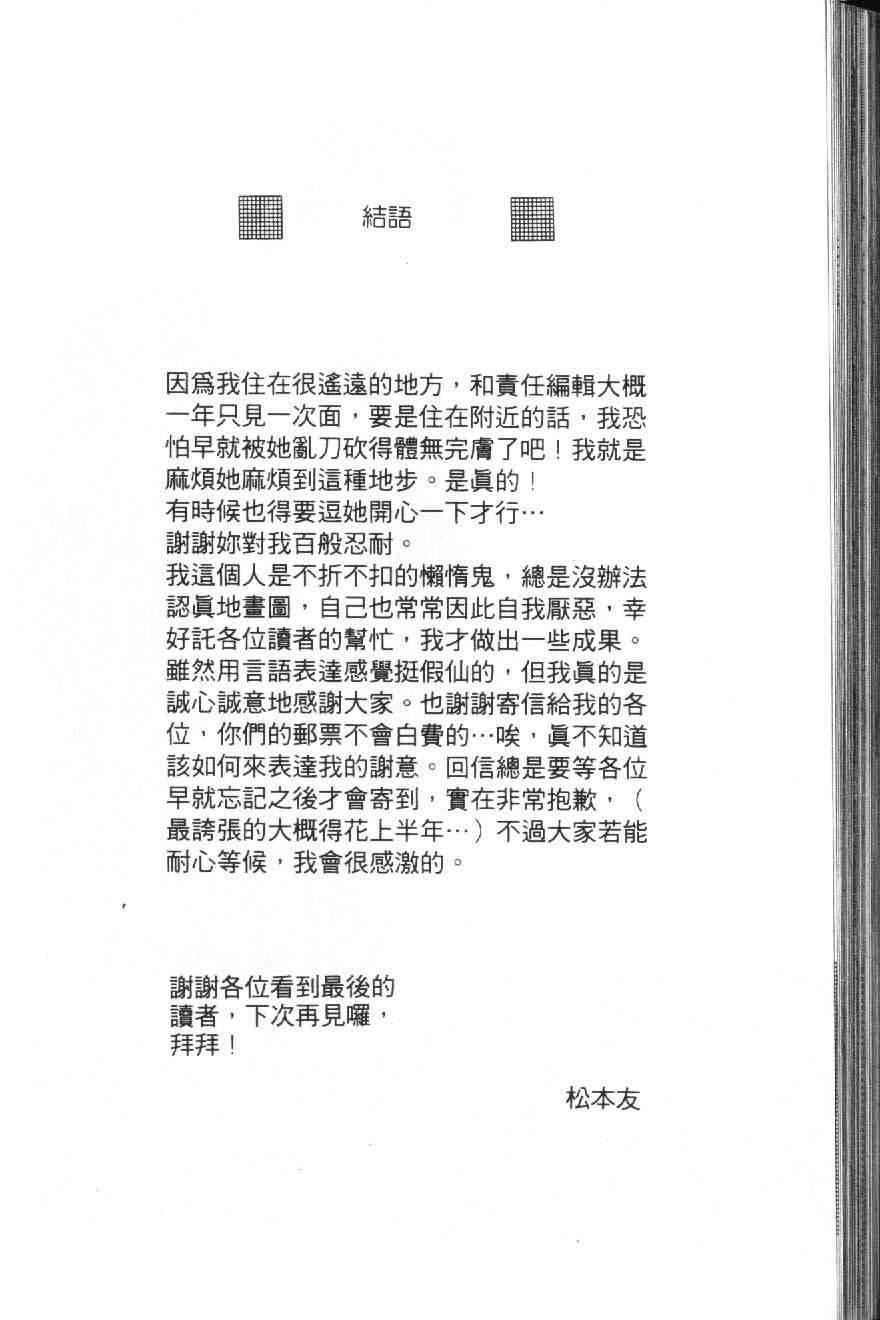 結語

因爲我住在很遙遠的地方，和責任編輯大概一年只見一次面，要是住在附近的話，我恐怕早就被她亂刀砍得體無完膚了吧！我就是麻煩她麻煩到這種地步。是眞的！
有時候也得要逗她開心一下才行…
謝謝妳對我百般忍耐。
我這個人是不折不扣的懶惰鬼，總是沒辦法認眞地畫圖，自己也常常因此自我厭惡，幸好託各位讀者的幫忙，我才做出一些成果。雖然用言語表達感覺挺假仙的，但我眞的是誠心誠意地感謝大家。也謝謝寄信給我的各位，你們的郵票不會白費的…唉，眞不知道該如何來表達我的謝意。回信總是要等各位早就忘記之後才會寄到，實在非常抱歉，（最誇張的大概得花上半年…）不過大家若能耐心等候，我會很感激的。

謝謝各位看到最後的讀者，下次再見囉，拜拜！

松本友